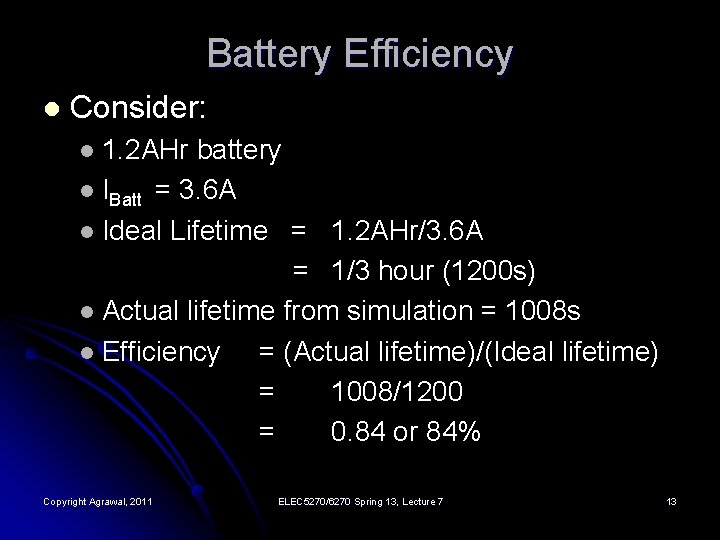 Battery Efficiency

• Consider:
• 1.2AHr battery
• $I_{Batt}$ = 3.6A
• Ideal Lifetime = 1.2AHr/3.6A
= 1/3 hour (1200s)
• Actual lifetime from simulation = 1008s
• Efficiency = (Actual lifetime)/(Ideal lifetime)
= 1008/1200
= 0.84 or 84%

Copyright Agrawal, 2011 ELEC5270/6270 Spring 13, Lecture 7 13